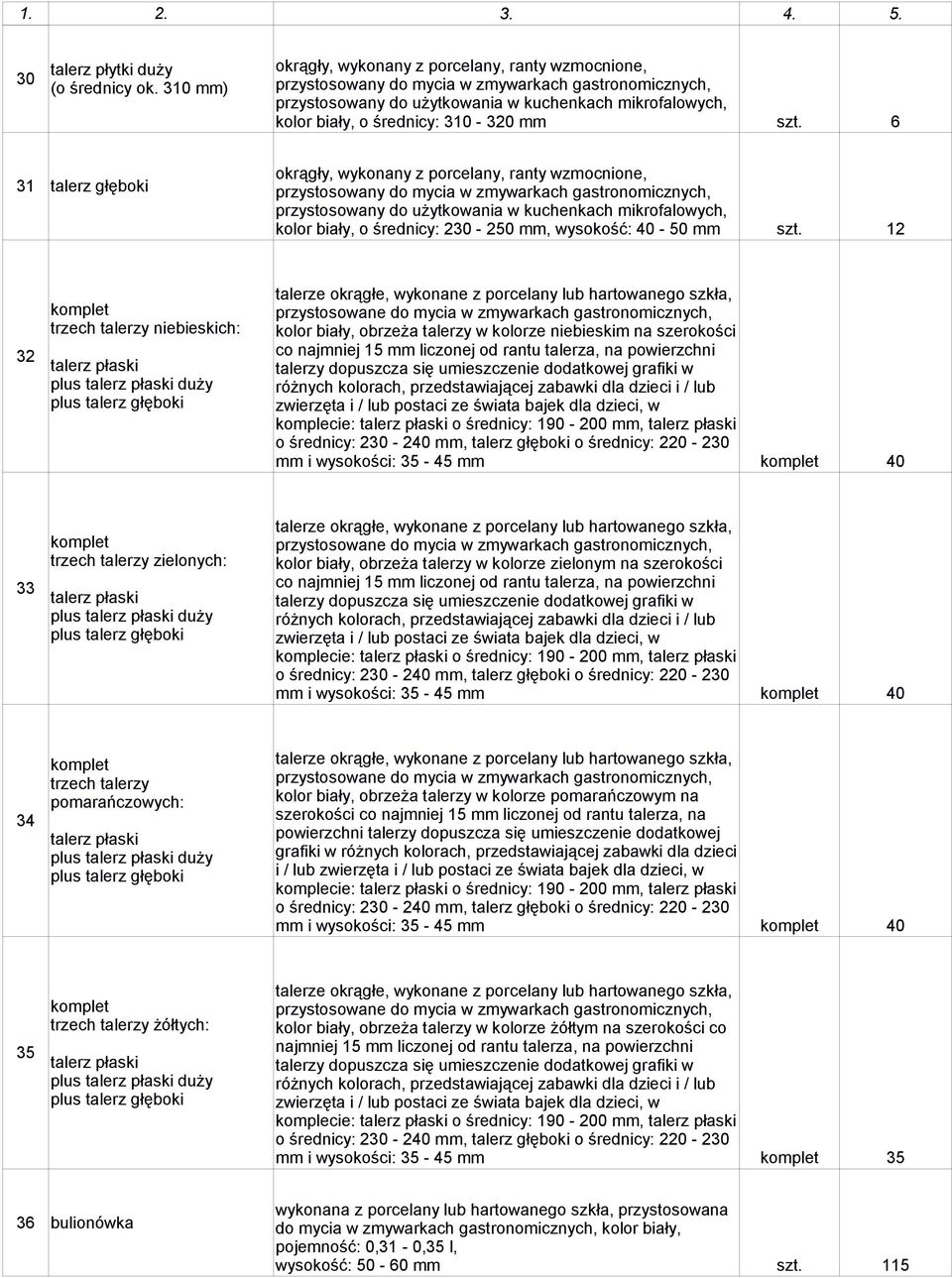 | 1. | 2. | 3. | 4. | 5. |
|---|---|---|---|---|
| 30 | talerz płytki duży (o średnicy ok. 310 mm) | okrągły, wykonany z porcelany, ranty wzmocnione, przystosowany do mycia w zmywarkach gastronomicznych, przystosowany do użytkowania w kuchenkach mikrofalowych, kolor biały, o średnicy: 310 - 320 mm | szt. | 6 |
| 31 | talerz głęboki | okrągły, wykonany z porcelany, ranty wzmocnione, przystosowany do mycia w zmywarkach gastronomicznych, przystosowany do użytkowania w kuchenkach mikrofalowych, kolor biały, o średnicy: 230 - 250 mm, wysokość: 40 - 50 mm | szt. | 12 |
| 32 | komplet trzech talerzy niebieskich: talerz płaski plus talerz płaski duży plus talerz głęboki | talerze okrągłe, wykonane z porcelany lub hartowanego szkła, przystosowane do mycia w zmywarkach gastronomicznych, kolor biały, obrzeża talerzy w kolorze niebieskim na szerokości co najmniej 15 mm liczonej od rantu talerza, na powierzchni talerzy dopuszcza się umieszczenie dodatkowej grafiki w różnych kolorach, przedstawiającej zabawki dla dzieci i / lub zwierzęta i / lub postaci ze świata bajek dla dzieci, w komplecie: talerz płaski o średnicy: 190 - 200 mm, talerz płaski o średnicy: 230 - 240 mm, talerz głęboki o średnicy: 220 - 230 mm i wysokości: 35 - 45 mm | komplet | 40 |
| 33 | komplet trzech talerzy zielonych: talerz płaski plus talerz płaski duży plus talerz głęboki | talerze okrągłe, wykonane z porcelany lub hartowanego szkła, przystosowane do mycia w zmywarkach gastronomicznych, kolor biały, obrzeża talerzy w kolorze zielonym na szerokości co najmniej 15 mm liczonej od rantu talerza, na powierzchni talerzy dopuszcza się umieszczenie dodatkowej grafiki w różnych kolorach, przedstawiającej zabawki dla dzieci i / lub zwierzęta i / lub postaci ze świata bajek dla dzieci, w komplecie: talerz płaski o średnicy: 190 - 200 mm, talerz płaski o średnicy: 230 - 240 mm, talerz głęboki o średnicy: 220 - 230 mm i wysokości: 35 - 45 mm | komplet | 40 |
| 34 | komplet trzech talerzy pomarańczowych: talerz płaski plus talerz płaski duży plus talerz głęboki | talerze okrągłe, wykonane z porcelany lub hartowanego szkła, przystosowane do mycia w zmywarkach gastronomicznych, kolor biały, obrzeża talerzy w kolorze pomarańczowym na szerokości co najmniej 15 mm liczonej od rantu talerza, na powierzchni talerzy dopuszcza się umieszczenie dodatkowej grafiki w różnych kolorach, przedstawiającej zabawki dla dzieci i / lub zwierzęta i / lub postaci ze świata bajek dla dzieci, w komplecie: talerz płaski o średnicy: 190 - 200 mm, talerz płaski o średnicy: 230 - 240 mm, talerz głęboki o średnicy: 220 - 230 mm i wysokości: 35 - 45 mm | komplet | 40 |
| 35 | komplet trzech talerzy żółtych: talerz płaski plus talerz płaski duży plus talerz głęboki | talerze okrągłe, wykonane z porcelany lub hartowanego szkła, przystosowane do mycia w zmywarkach gastronomicznych, kolor biały, obrzeża talerzy w kolorze żółtym na szerokości co najmniej 15 mm liczonej od rantu talerza, na powierzchni talerzy dopuszcza się umieszczenie dodatkowej grafiki w różnych kolorach, przedstawiającej zabawki dla dzieci i / lub zwierzęta i / lub postaci ze świata bajek dla dzieci, w komplecie: talerz płaski o średnicy: 190 - 200 mm, talerz płaski o średnicy: 230 - 240 mm, talerz głęboki o średnicy: 220 - 230 mm i wysokości: 35 - 45 mm | komplet | 35 |
| 36 | bulionówka | wykonana z porcelany lub hartowanego szkła, przystosowana do mycia w zmywarkach gastronomicznych, kolor biały, pojemność: 0,31 - 0,35 l, wysokość: 50 - 60 mm | szt. | 115 |